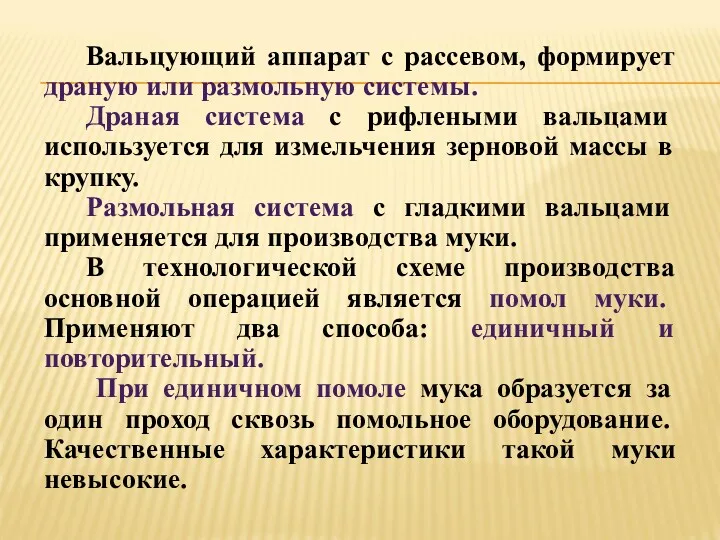 Вальцующий аппарат с рассевом, формирует драную или размольную системы.

Драная система с рифлеными вальцами используется для измельчения зерновой массы в крупку.

Размольная система с гладкими вальцами применяется для производства муки.

В технологической схеме производства основной операцией является помол муки. Применяют два способа: единичный и повторительный.

При единичном помоле мука образуется за один проход сквозь помольное оборудование. Качественные характеристики такой муки невысокие.